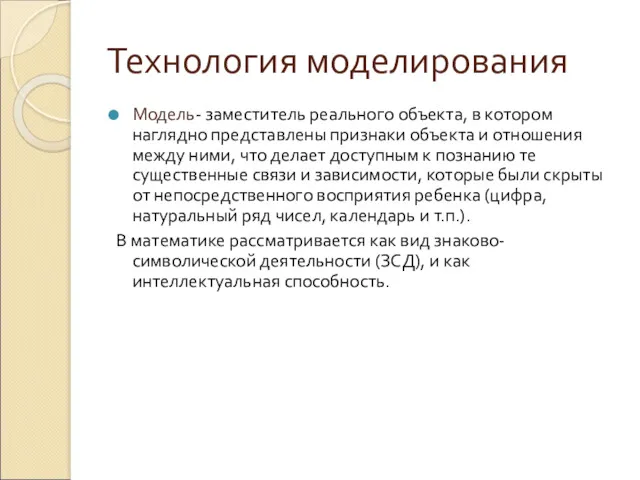 Технология моделирования

Модель- заместитель реального объекта, в котором наглядно представлены признаки объекта и отношения между ними, что делает доступным к познанию те существенные связи и зависимости, которые были скрыты от непосредственного восприятия ребенка (цифра, натуральный ряд чисел, календарь и т.п.).

В математике рассматривается как вид знаково-символической деятельности (ЗСД), и как интеллектуальная способность.